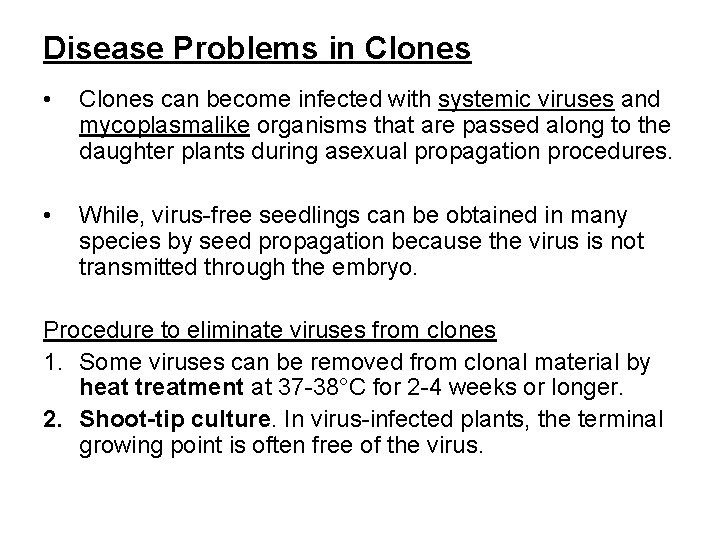 Disease Problems in Clones

• Clones can become infected with systemic viruses and mycoplasmalike organisms that are passed along to the daughter plants during asexual propagation procedures.

• While, virus-free seedlings can be obtained in many species by seed propagation because the virus is not transmitted through the embryo.

Procedure to eliminate viruses from clones

1. Some viruses can be removed from clonal material by heat treatment at 37-38°C for 2-4 weeks or longer.

2. Shoot-tip culture. In virus-infected plants, the terminal growing point is often free of the virus.